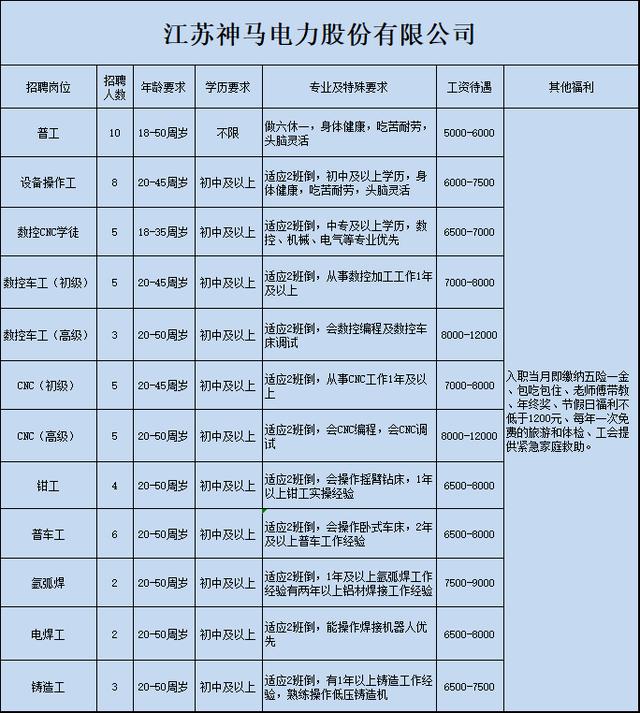 江苏神马电力股份有限公司

| 招聘岗位 | 招聘人数 | 年龄要求 | 学历要求 | 专业及特殊要求 | 工资待遇 | 其他福利 |
|---|---|---|---|---|---|---|
| 普工 | 10 | 18-50周岁 | 不限 | 做六休一，身体健康，吃苦耐劳，头脑灵活 | 5000-6000 | 入职当月即缴纳五险一金、包吃包住、老师傅带教、年终奖、节假日福利不低于1200元、每年一次免费的旅游和体检、工会提供紧急家庭救助。 |
| 设备操作工 | 8 | 20-45周岁 | 初中及以上 | 适应2班倒，初中及以上学历，身体健康，吃苦耐劳，头脑灵活 | 6000-7500 | |
| 数控CNC学徒 | 5 | 18-35周岁 | 初中及以上 | 适应2班倒，中专及以上学历，数控、机械、电气等专业优先 | 6500-7000 | |
| 数控车工（初级） | 5 | 20-45周岁 | 初中及以上 | 适应2班倒，从事数控加工工作1年及以上 | 7000-8000 | |
| 数控车工（高级） | 3 | 20-50周岁 | 初中及以上 | 适应2班倒，会数控编程及数控车床调试 | 8000-12000 | |
| CNC（初级） | 5 | 20-45周岁 | 初中及以上 | 适应2班倒，从事CNC工作1年及以上 | 7000-8000 | |
| CNC（高级） | 5 | 20-50周岁 | 初中及以上 | 适应2班倒，会CNC编程，会CNC调试 | 8000-12000 | |
| 钳工 | 4 | 20-50周岁 | 初中及以上 | 适应2班倒，会操作摇臂钻床，1年以上钳工实操经验 | 6500-8000 | |
| 普车工 | 6 | 20-50周岁 | 初中及以上 | 适应2班倒，会操作卧式车床，2年及以上普车工作经验 | 6500-8000 | |
| 氩弧焊 | 2 | 20-50周岁 | 初中及以上 | 适应2班倒，1年及以上氩弧焊工作经验有两年以上铝材焊接工作经验 | 7500-9000 | |
| 电焊工 | 2 | 20-50周岁 | 初中及以上 | 适应2班倒，能操作焊接机器人优先 | 6500-8000 | |
| 铸造工 | 3 | 20-50周岁 | 初中及以上 | 适应2班倒，有1年以上铸造工作经验，熟练操作低压铸造机 | 6500-7500 | |